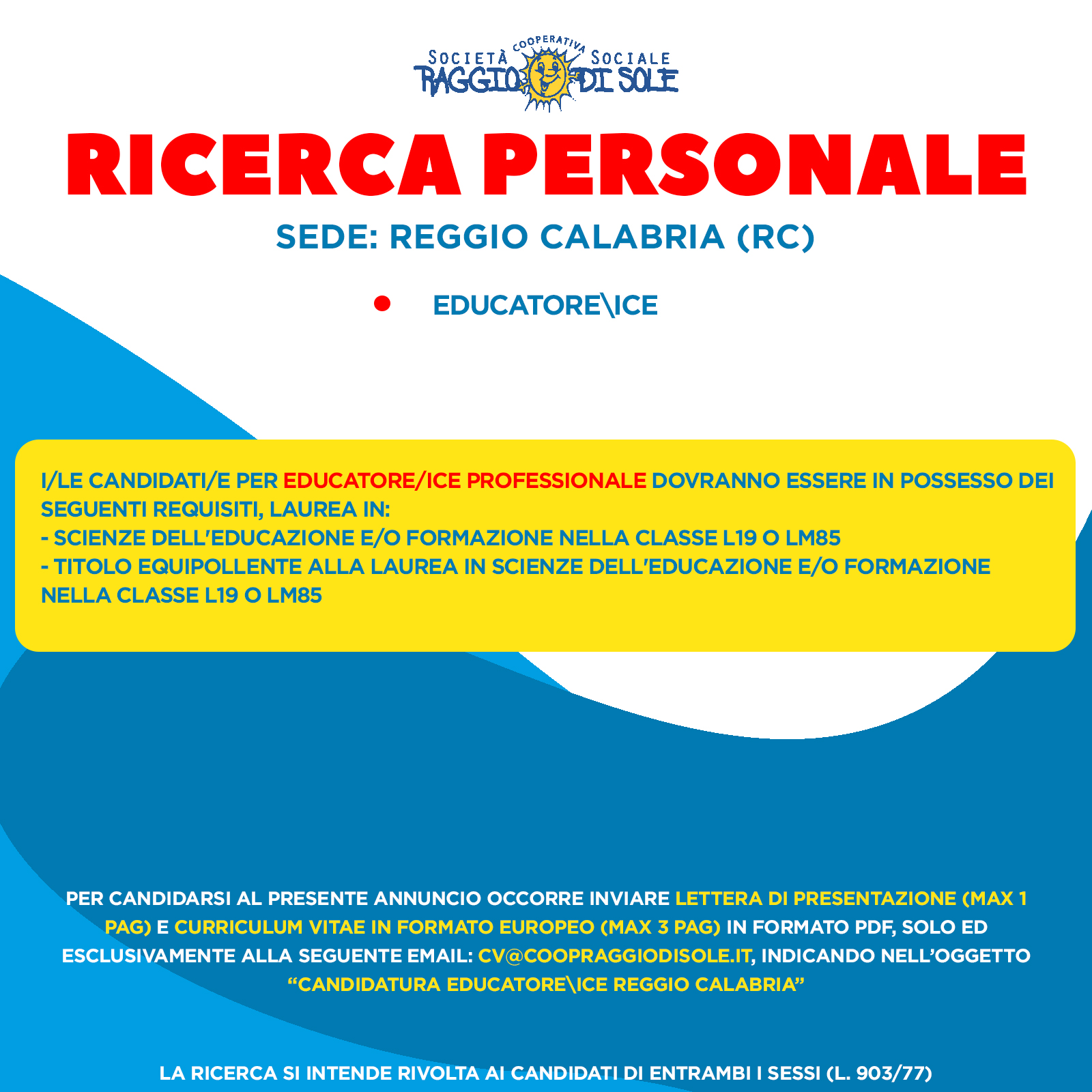 SOCIETÀ COOPERATIVA SOCIALE
RAGGIO DI SOLE

RICERCA PERSONALE

SEDE: REGGIO CALABRIA (RC)

• EDUCATORE\ICE

I/LE CANDIDATI/E PER EDUCATORE/ICE PROFESSIONALE DOVRANNO ESSERE IN POSSESSO DEI SEGUENTI REQUISITI, LAUREA IN:
- SCIENZE DELL'EDUCAZIONE E/O FORMAZIONE NELLA CLASSE L19 O LM85
- TITOLO EQUIPOLLENTE ALLA LAUREA IN SCIENZE DELL'EDUCAZIONE E/O FORMAZIONE NELLA CLASSE L19 O LM85

PER CANDIDARSI AL PRESENTE ANNUNCIO OCCORRE INVIARE LETTERA DI PRESENTAZIONE (MAX 1 PAG) E CURRICULUM VITAE IN FORMATO EUROPEO (MAX 3 PAG) IN FORMATO PDF, SOLO ED ESCLUSIVAMENTE ALLA SEGUENTE EMAIL: CV@COOPRAGGIODISOLE.IT, INDICANDO NELL'OGGETTO "CANDIDATURA EDUCATORE\ICE REGGIO CALABRIA"

LA RICERCA SI INTENDE RIVOLTA AI CANDIDATI DI ENTRAMBI I SESSI (L. 903/77)